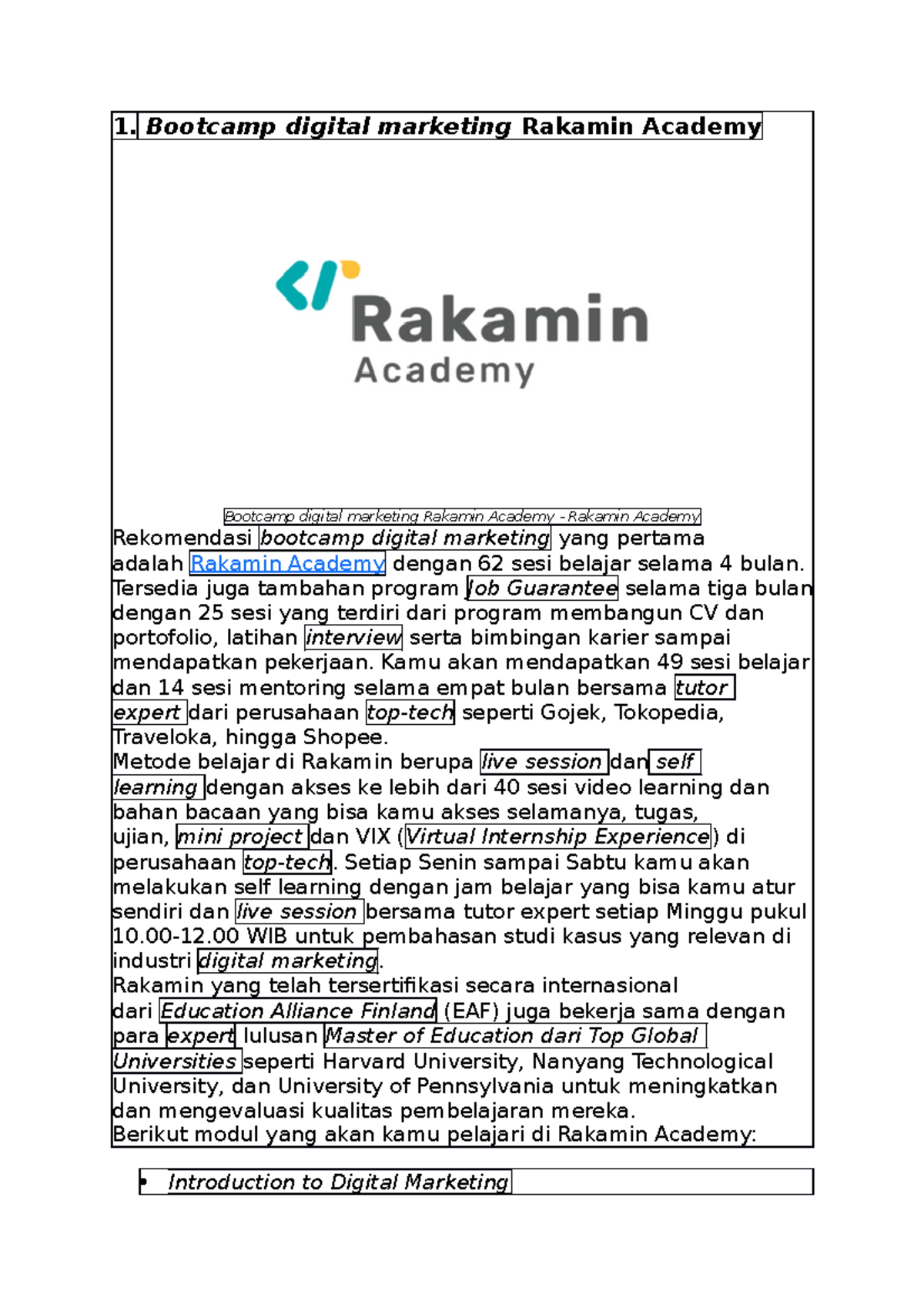 1. Bootcamp digital marketing Rakamin Academy

Rakamin
Academy

Bootcamp digital marketing Rakamin Academy - Rakamin Academy
Rekomendasi bootcamp digital marketing yang pertama adalah Rakamin Academy dengan 62 sesi belajar selama 4 bulan. Tersedia juga tambahan program Job Guarantee selama tiga bulan dengan 25 sesi yang terdiri dari program membangun CV dan portofolio, latihan interview serta bimbingan karier sampai mendapatkan pekerjaan. Kamu akan mendapatkan 49 sesi belajar dan 14 sesi mentoring selama empat bulan bersama tutor expert dari perusahaan top-tech seperti Gojek, Tokopedia, Traveloka, hingga Shopee.
Metode belajar di Rakamin berupa live session dan self learning dengan akses ke lebih dari 40 sesi video learning dan bahan bacaan yang bisa kamu akses selamanya, tugas, ujian, mini project dan VIX (Virtual Internship Experience) di perusahaan top-tech. Setiap Senin sampai Sabtu kamu akan melakukan self learning dengan jam belajar yang bisa kamu atur sendiri dan live session bersama tutor expert setiap Minggu pukul 10.00-12.00 WIB untuk pembahasan studi kasus yang relevan di industri digital marketing.
Rakamin yang telah tersertifikasi secara internasional dari Education Alliance Finland (EAF) juga bekerja sama dengan para expert lulusan Master of Education dari Top Global Universities seperti Harvard University, Nanyang Technological University, dan University of Pennsylvania untuk meningkatkan dan mengevaluasi kualitas pembelajaran mereka.
Berikut modul yang akan kamu pelajari di Rakamin Academy:

• Introduction to Digital Marketing